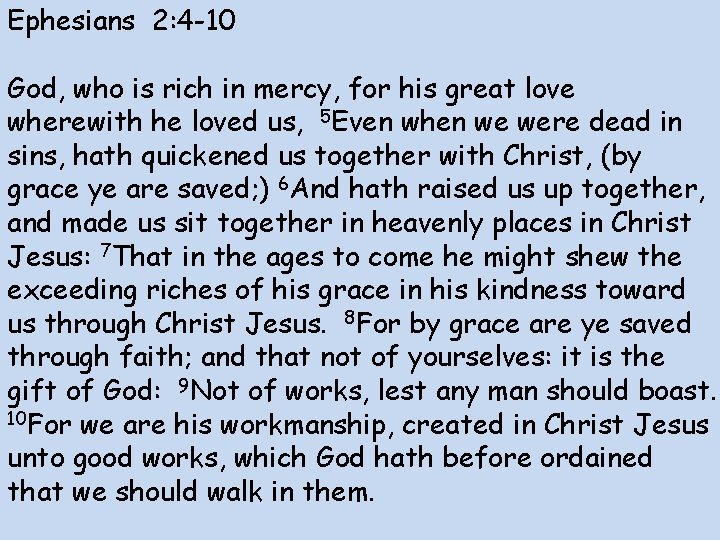 Ephesians 2:4-10

God, who is rich in mercy, for his great love wherewith he loved us, $^{5}$Even when we were dead in sins, hath quickened us together with Christ, (by grace ye are saved;) $^{6}$And hath raised us up together, and made us sit together in heavenly places in Christ Jesus: $^{7}$That in the ages to come he might shew the exceeding riches of his grace in his kindness toward us through Christ Jesus. $^{8}$For by grace are ye saved through faith; and that not of yourselves: it is the gift of God: $^{9}$Not of works, lest any man should boast. $^{10}$For we are his workmanship, created in Christ Jesus unto good works, which God hath before ordained that we should walk in them.